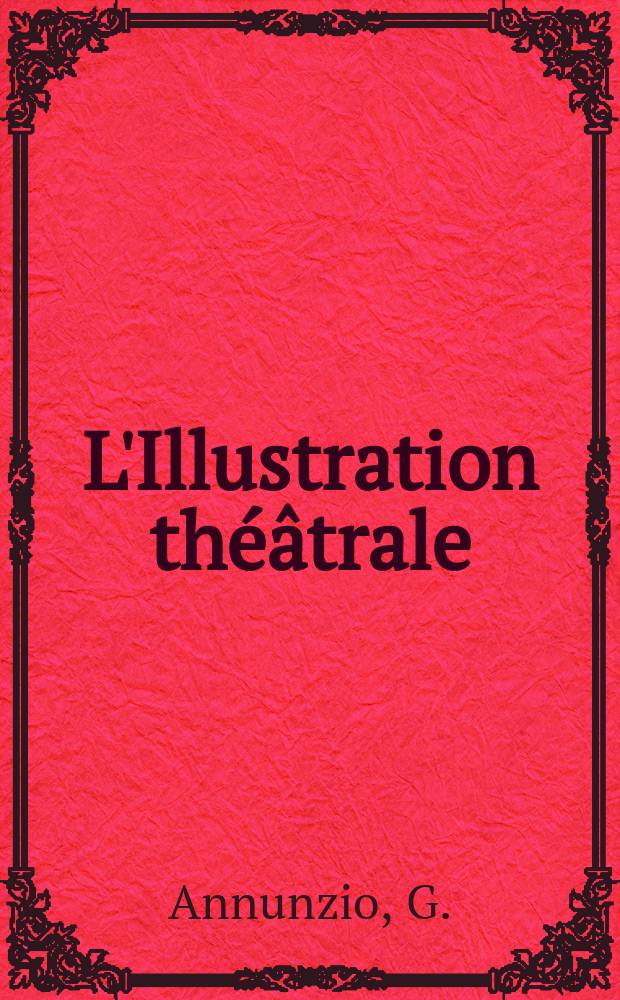 L'Illustration théâtrale

Annunzio, G.